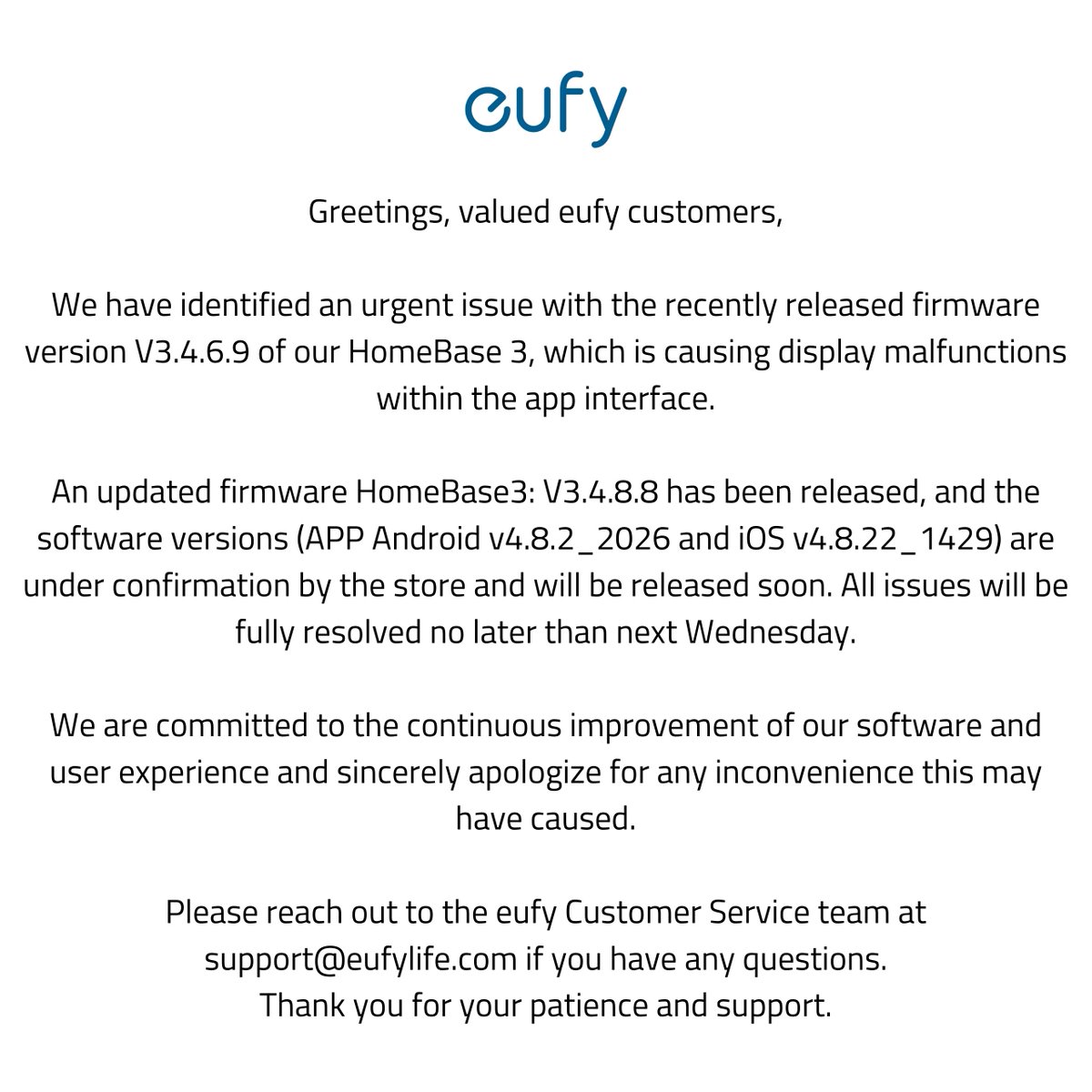 eufy

Greetings, valued eufy customers,

We have identified an urgent issue with the recently released firmware version V3.4.6.9 of our HomeBase 3, which is causing display malfunctions within the app interface.

An updated firmware HomeBase3: V3.4.8.8 has been released, and the software versions (APP Android v4.8.2_2026 and iOS v4.8.22_1429) are under confirmation by the store and will be released soon. All issues will be fully resolved no later than next Wednesday.

We are committed to the continuous improvement of our software and user experience and sincerely apologize for any inconvenience this may have caused.

Please reach out to the eufy Customer Service team at support@eufylife.com if you have any questions.
Thank you for your patience and support.